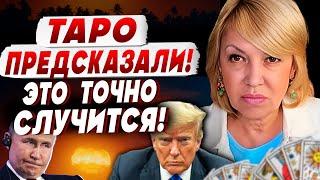 ТАРО ПРЕДСКАЗАЛИ! ЭТО ТОЧНО СЛУЧИТСЯ!